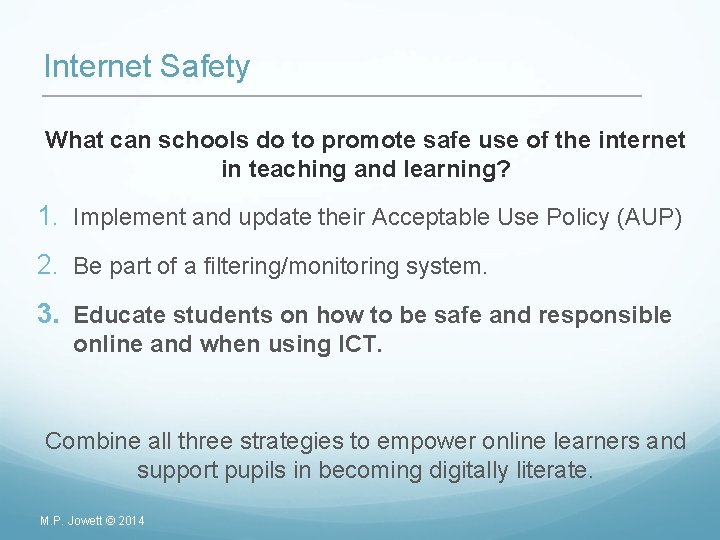 Internet Safety

What can schools do to promote safe use of the internet in teaching and learning?

1. Implement and update their Acceptable Use Policy (AUP)

2. Be part of a filtering/monitoring system.

3. Educate students on how to be safe and responsible online and when using ICT.

Combine all three strategies to empower online learners and support pupils in becoming digitally literate.

M.P. Jowett © 2014